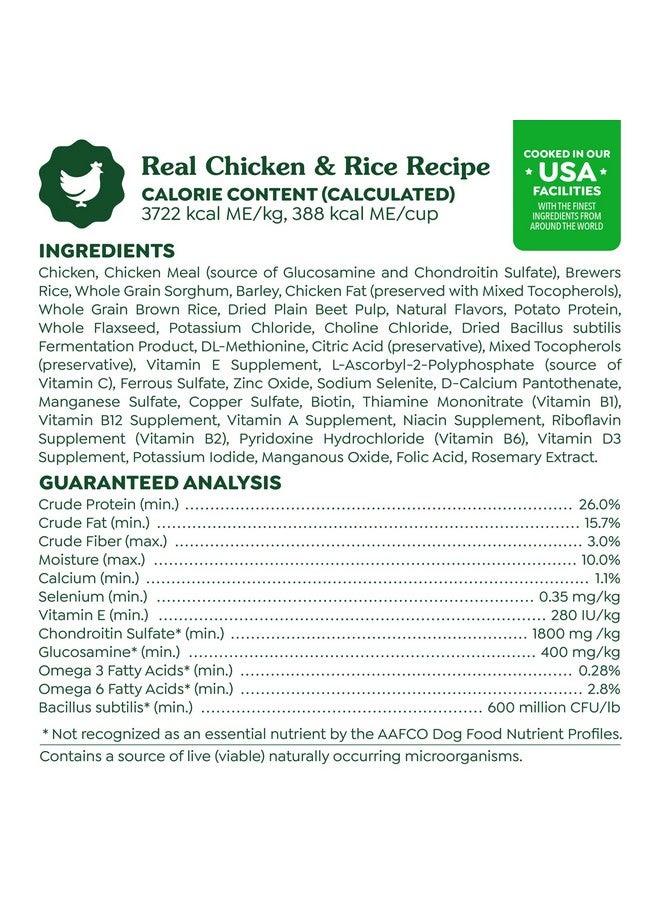 Real Chicken & Rice Recipe
CALORIE CONTENT (CALCULATED)
3722 kcal ME/kg, 388 kcal ME/cup

COOKED IN OUR
USA
FACILITIES
WITH THE FINEST INGREDIENTS FROM AROUND THE WORLD

INGREDIENTS
Chicken, Chicken Meal (source of Glucosamine and Chondroitin Sulfate), Brewers Rice, Whole Grain Sorghum, Barley, Chicken Fat (preserved with Mixed Tocopherols), Whole Grain Brown Rice, Dried Plain Beet Pulp, Natural Flavors, Potato Protein, Whole Flaxseed, Potassium Chloride, Choline Chloride, Dried Bacillus subtilis Fermentation Product, DL-Methionine, Citric Acid (preservative), Mixed Tocopherols (preservative), Vitamin E Supplement, L-Ascorbyl-2-Polyphosphate (source of Vitamin C), Ferrous Sulfate, Zinc Oxide, Sodium Selenite, D-Calcium Pantothenate, Manganese Sulfate, Copper Sulfate, Biotin, Thiamine Mononitrate (Vitamin B1), Vitamin B12 Supplement, Vitamin A Supplement, Niacin Supplement, Riboflavin Supplement (Vitamin B2), Pyridoxine Hydrochloride (Vitamin B6), Vitamin D3 Supplement, Potassium Iodide, Manganous Oxide, Folic Acid, Rosemary Extract.

GUARANTEED ANALYSIS
Crude Protein (min.) 26.0%
Crude Fat (min.) 15.7%
Crude Fiber (max.) 3.0%
Moisture (max.) 10.0%
Calcium (min.) 1.1%
Selenium (min.) 0.35 mg/kg
Vitamin E (min.) 280 IU/kg
Chondroitin Sulfate* (min.) 1800 mg /kg
Glucosamine* (min.) 400 mg/kg
Omega 3 Fatty Acids* (min.) 0.28%
Omega 6 Fatty Acids* (min.) 2.8%
Bacillus subtilis* (min.) 600 million CFU/lb

* Not recognized as an essential nutrient by the AAFCO Dog Food Nutrient Profiles.

Contains a source of live (viable) naturally occurring microorganisms.